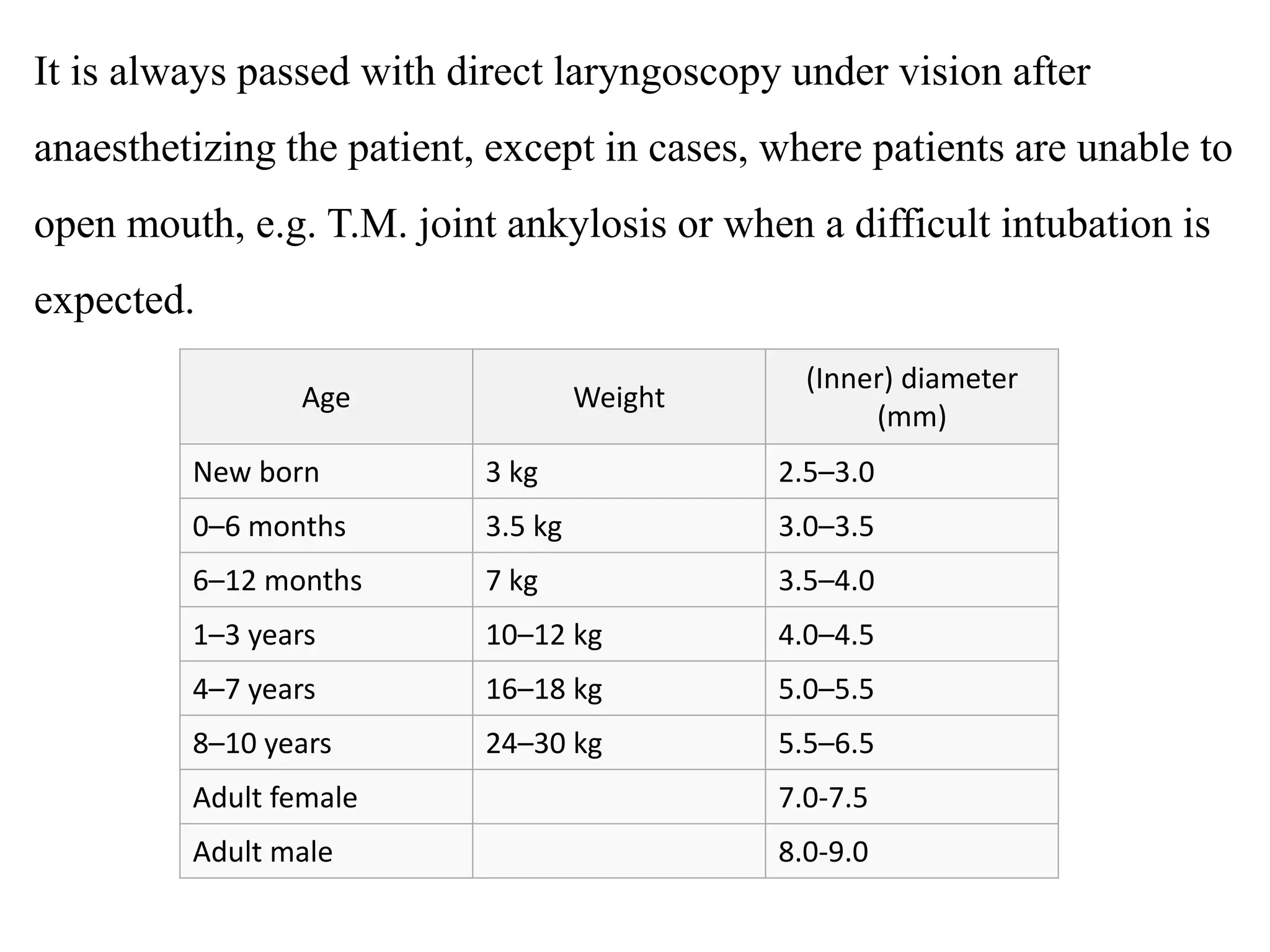 It is always passed with direct laryngoscopy under vision after anaesthetizing the patient, except in cases, where patients are unable to open mouth, e.g. T.M. joint ankylosis or when a difficult intubation is expected.

| Age | Weight | (Inner) diameter (mm) |
|---|---|---|
| New born | 3 kg | 2.5–3.0 |
| 0–6 months | 3.5 kg | 3.0–3.5 |
| 6–12 months | 7 kg | 3.5–4.0 |
| 1–3 years | 10–12 kg | 4.0–4.5 |
| 4–7 years | 16–18 kg | 5.0–5.5 |
| 8–10 years | 24–30 kg | 5.5–6.5 |
| Adult female | | 7.0-7.5 |
| Adult male | | 8.0-9.0 |